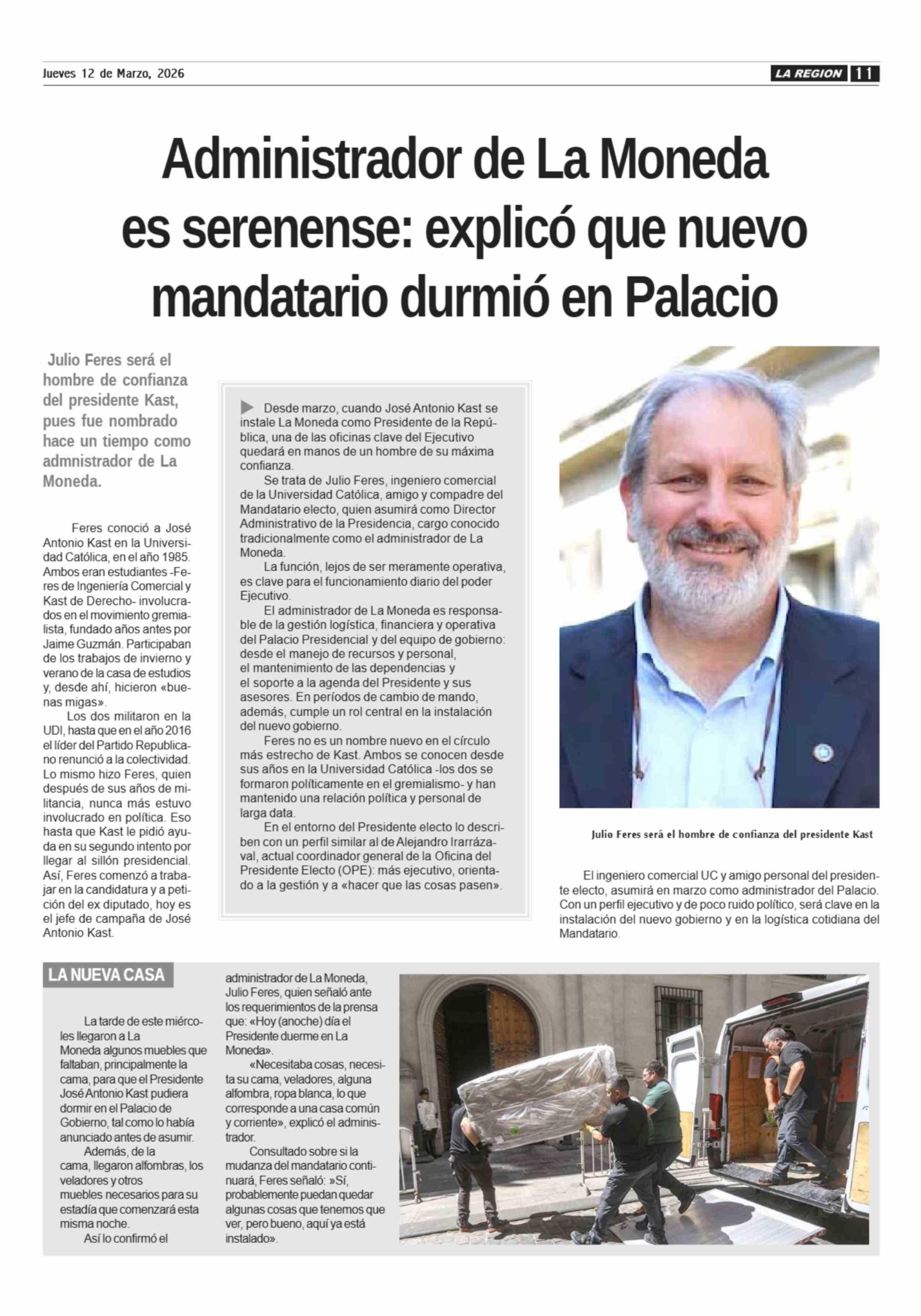 Jueves 12 de Marzo, 2026

LA REGION 11

Administrador de La Moneda es serenense: explicó que nuevo mandatario durmió en Palacio

Julio Feres será el hombre de confianza del presidente Kast, pues fue nombrado hace un tiempo como admnistrador de La Moneda.

Feres conoció a José Antonio Kast en la Universidad Católica, en el año 1985. Ambos eran estudiantes -Feres de Ingeniería Comercial y Kast de Derecho- involucrados en el movimiento gremialista, fundado años antes por Jaime Guzmán. Participaban de los trabajos de invierno y verano de la casa de estudios y, desde ahí, hicieron «buenas migas».

Los dos militaron en la UDI, hasta que en el año 2016 el líder del Partido Republicano renunció a la colectividad. Lo mismo hizo Feres, quien después de sus años de militancia, nunca más estuvo involucrado en política. Eso hasta que Kast le pidió ayuda en su segundo intento por llegar al sillón presidencial. Así, Feres comenzó a trabajar en la candidatura y a petición del ex diputado, hoy es el jefe de campaña de José Antonio Kast.

Desde marzo, cuando José Antonio Kast se instale La Moneda como Presidente de la República, una de las oficinas clave del Ejecutivo quedará en manos de un hombre de su máxima confianza.

Se trata de Julio Feres, ingeniero comercial de la Universidad Católica, amigo y compadre del Mandatario electo, quien asumirá como Director Administrativo de la Presidencia, cargo conocido tradicionalmente como el administrador de La Moneda.

La función, lejos de ser meramente operativa, es clave para el funcionamiento diario del poder Ejecutivo.

El administrador de La Moneda es responsable de la gestión logística, financiera y operativa del Palacio Presidencial y del equipo de gobierno: desde el manejo de recursos y personal, el mantenimiento de las dependencias y el soporte a la agenda del Presidente y sus asesores. En períodos de cambio de mando, además, cumple un rol central en la instalación del nuevo gobierno.

Feres no es un nombre nuevo en el círculo más estrecho de Kast. Ambos se conocen desde sus años en la Universidad Católica -los dos se formaron políticamente en el gremialismo- y han mantenido una relación política y personal de larga data.

En el entorno del Presidente electo lo describen con un perfil similar al de Alejandro Irarrázaval, actual coordinador general de la Oficina del Presidente Electo (OPE): más ejecutivo, orientado a la gestión y a «hacer que las cosas pasen».

Julio Feres será el hombre de confianza del presidente Kast

El ingeniero comercial UC y amigo personal del presidente electo, asumirá en marzo como administrador del Palacio. Con un perfil ejecutivo y de poco ruido político, será clave en la instalación del nuevo gobierno y en la logística cotidiana del Mandatario.

LA NUEVA CASA

La tarde de este miércoles llegaron a La Moneda algunos muebles que faltaban, principalmente la cama, para que el Presidente José Antonio Kast pudiera dormir en el Palacio de Gobierno, tal como lo había anunciado antes de asumir.

Además, de la cama, llegaron alfombras, los veladores y otros muebles necesarios para su estadía que comenzará esta misma noche.

Así lo confirmó el administrador de La Moneda, Julio Feres, quien señaló ante los requerimientos de la prensa que: «Hoy (anoche) día el Presidente duerme en La Moneda».

«Necesitaba cosas, necesita su cama, veladores, alguna alfombra, ropa blanca, lo que corresponde a una casa común y corriente», explicó el administrador.

Consultado sobre si la mudanza del mandatario continuará, Feres señaló: »Sí, probablemente puedan quedar algunas cosas que tenemos que ver, pero bueno, aquí ya está instalado».